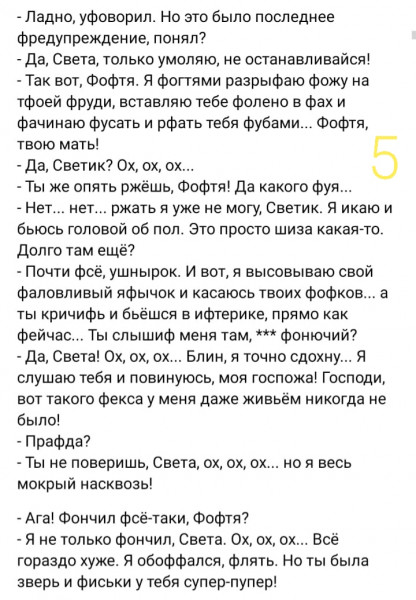 - Ладно, уфоворил. Но это было последнее фредупреждение, понял?
- Да, Света, только умоляю, не останавливайся!
- Так вот, Фофтя. Я фогтями разрыфаю фожу на тфоей фруди, вставляю тебе фолено в фах и фачинаю фусать и рфать тебя фубами... Фофтя, твою мать!
- Да, Светик? Ох, ох, ох...
- Ты же опять ржёшь, Фофтя! Да какого фуя...
- Нет... нет... ржать я уже не могу, Светик. Я икаю и бьюсь головой об пол. Это просто шиза какая-то. Долго там ещё?
- Почти фсё, ушнырок. И вот, я высовываю свой фаловливый яфычок и касаюсь твоих фофков... а ты кричифь и бьёшся в ифтерике, прямо как фейчас... Ты слышиф меня там, *** фонючий?
- Да, Света! Ох, ох, ох... Блин, я точно сдохну... Я слушаю тебя и повинуюсь, моя госпожа! Господи, вот такого фекса у меня даже живьём никогда не было!
- Прафда?
- Ты не поверишь, Света, ох, ох, ох... но я весь мокрый насквозь!

- Ага! Фончил фсё-таки, Фофтя?
- Я не только фончил, Света. Ох, ох, ох... Всё гораздо хуже. Я обоффался, флять. Но ты была зверь и фиськи у тебя супер-пупер!

5